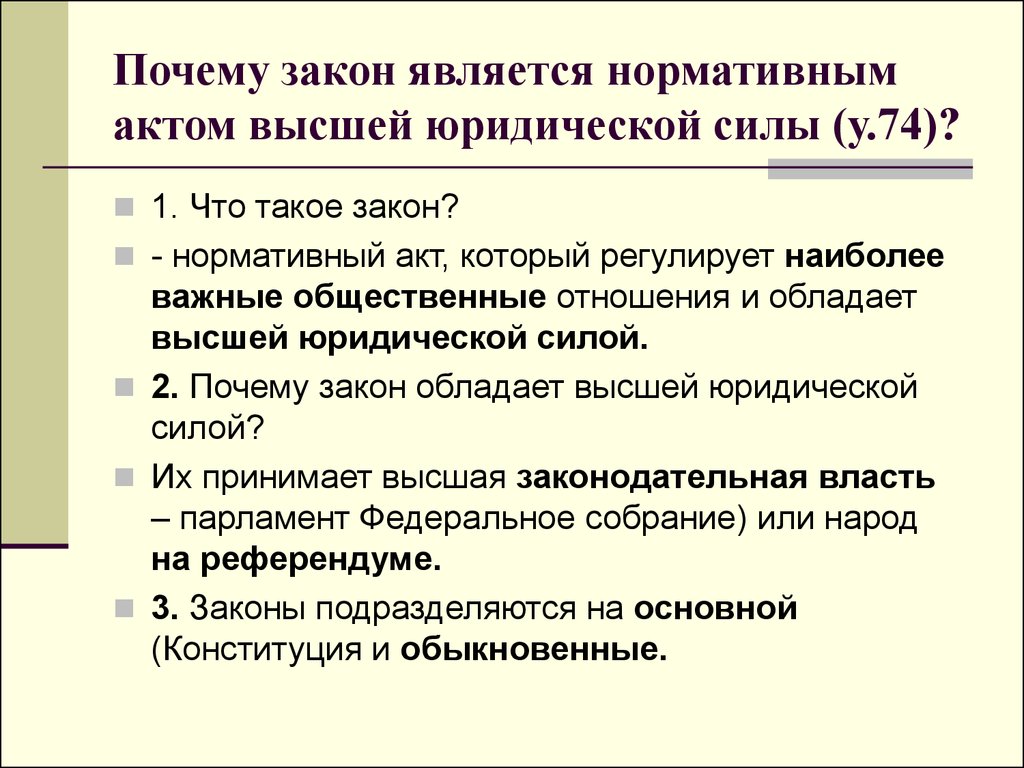 Почему закон является нормативным актом высшей юридической силы (у.74)?

1. Что такое закон?

- нормативный акт, который регулирует наиболее важные общественные отношения и обладает высшей юридической силой.

2. Почему закон обладает высшей юридической силой?

Их принимает высшая законодательная власть – парламент Федеральное собрание) или народ на референдуме.

3. Законы подразделяются на основной (Конституция и обыкновенные.